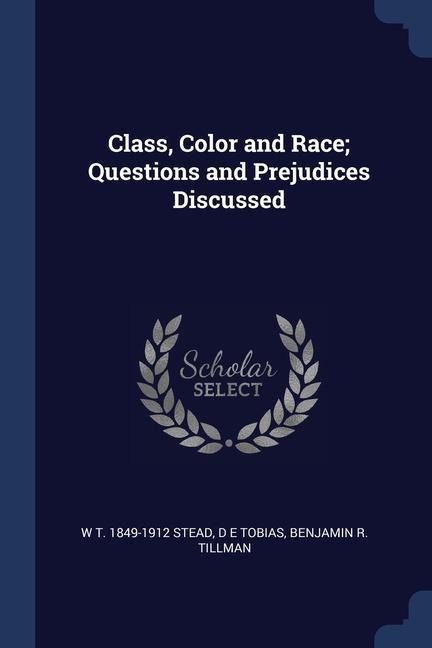 Class, Color and Race; Questions and Prejudices Discussed

Scholar
SELECT

W T. 1849-1912 STEAD, D E TOBIAS, BENJAMIN R. TILLMAN